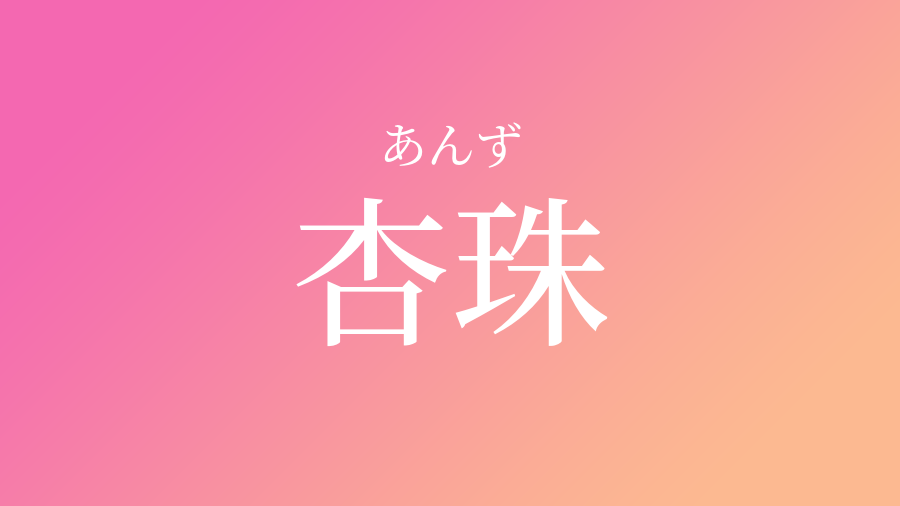 あんず
杏珠